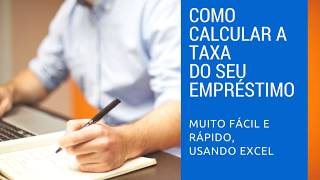 COMO CALCULAR A TAXA DO SEU EMPRÉSTIMO

MUITO FÁCIL E RÁPIDO, USANDO EXCEL